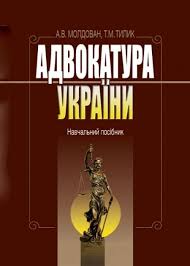 А.В. МОЛДОВАН, Т.М. ТИПИК

АДВОКАТУРА УКРАЇНИ

Навчальний посібник